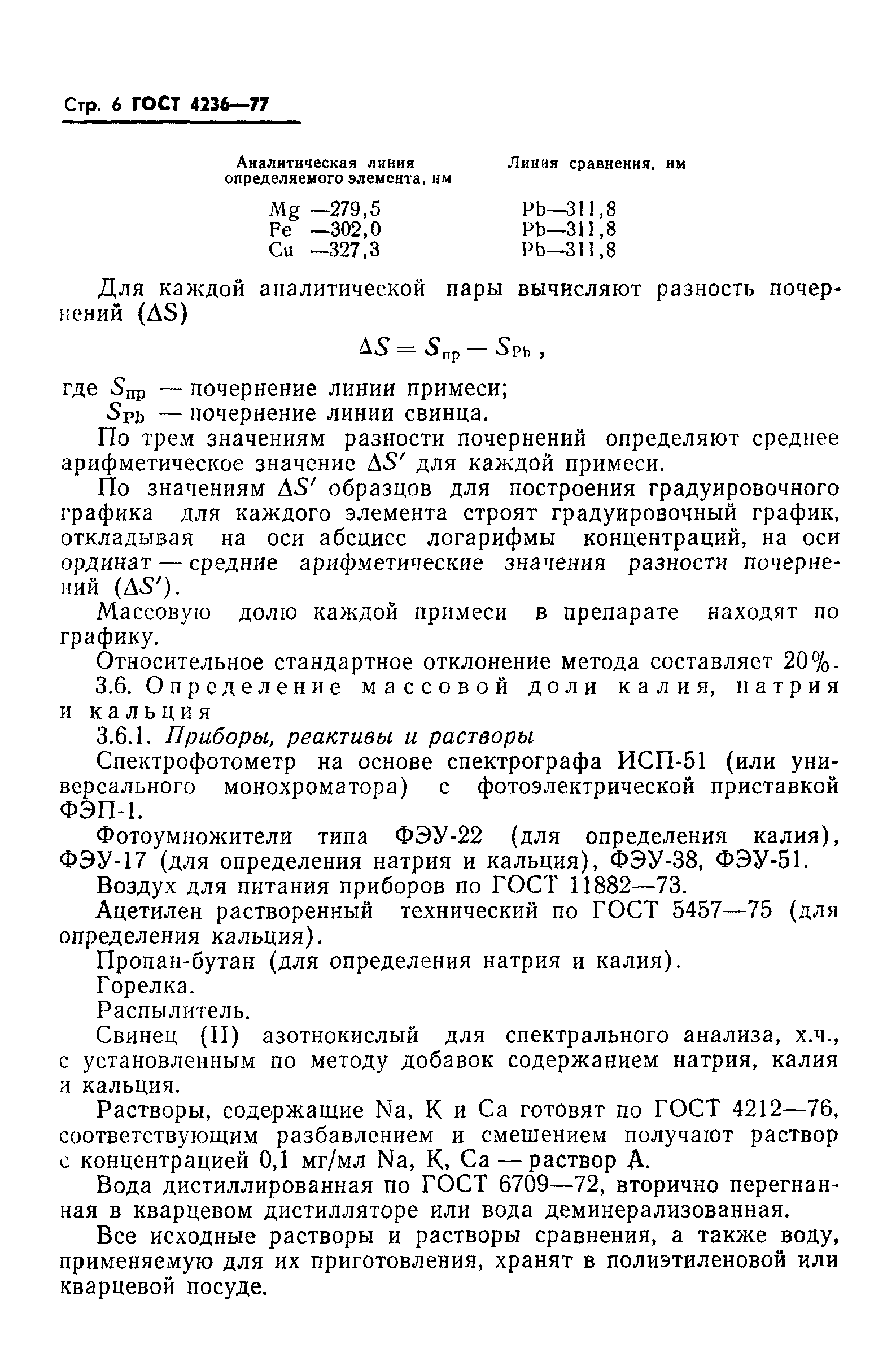 Стр. 6 ГОСТ 4236—77

| Аналитическая линия определяемого элемента, нм | Линия сравнения, нм |
|---|---|
| Mg —279,5 | Pb—311,8 |
| Fe —302,0 | Pb—311,8 |
| Cu —327,3 | Pb—311,8 |

Для каждой аналитической пары вычисляют разность почернений ($\Delta S$)

$\Delta S = S_{пр} - S_{Pb}$ ,

где $S_{пр}$ — почернение линии примеси;
$S_{Pb}$ — почернение линии свинца.

По трем значениям разности почернений определяют среднее арифметическое значение $\Delta S'$ для каждой примеси.

По значениям $\Delta S'$ образцов для построения градуировочного графика для каждого элемента строят градуировочный график, откладывая на оси абсцисс логарифмы концентраций, на оси ординат — средние арифметические значения разности почернений ($\Delta S'$).

Массовую долю каждой примеси в препарате находят по графику.

Относительное стандартное отклонение метода составляет 20%.

3.6. Определение массовой доли калия, натрия и кальция

3.6.1. Приборы, реактивы и растворы

Спектрофотометр на основе спектрографа ИСП-51 (или универсального монохроматора) с фотоэлектрической приставкой ФЭП-1.

Фотоумножители типа ФЭУ-22 (для определения калия), ФЭУ-17 (для определения натрия и кальция), ФЭУ-38, ФЭУ-51.

Воздух для питания приборов по ГОСТ 11882—73.

Ацетилен растворенный технический по ГОСТ 5457—75 (для определения кальция).

Пропан-бутан (для определения натрия и калия).

Горелка.

Распылитель.

Свинец (II) азотнокислый для спектрального анализа, х.ч., с установленным по методу добавок содержанием натрия, калия и кальция.

Растворы, содержащие Na, K и Ca готовят по ГОСТ 4212—76, соответствующим разбавлением и смешением получают раствор с концентрацией 0,1 мг/мл Na, K, Ca — раствор А.

Вода дистиллированная по ГОСТ 6709—72, вторично перегнанная в кварцевом дистилляторе или вода деминерализованная.

Все исходные растворы и растворы сравнения, а также воду, применяемую для их приготовления, хранят в полиэтиленовой или кварцевой посуде.